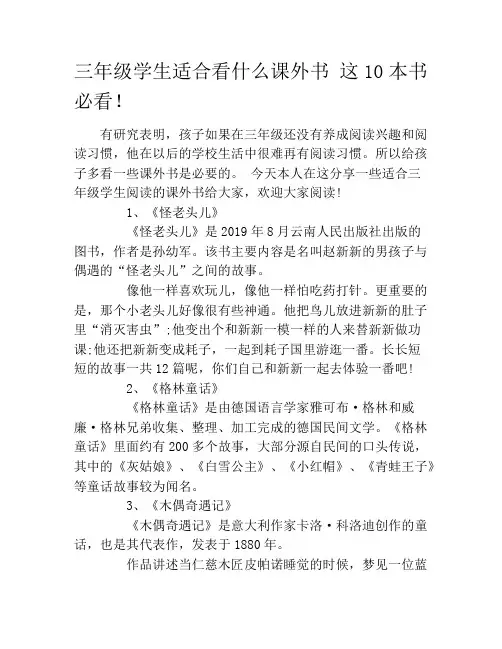 三年级学生适合看什么课外书 这10本书必看！

有研究表明，孩子如果在三年级还没有养成阅读兴趣和阅读习惯，他在以后的学校生活中很难再有阅读习惯。所以给孩子多看一些课外书是必要的。 今天本人在这分享一些适合三年级学生阅读的课外书给大家，欢迎大家阅读！

1、《怪老头儿》

《怪老头儿》是2019年8月云南人民出版社出版的图书，作者是孙幼军。该书主要内容是名叫赵新新的男孩子与偶遇的“怪老头儿”之间的故事。

像他一样喜欢玩儿，像他一样怕吃药打针。更重要的是，那个小老头儿好像很有些神通。他把鸟儿放进新新的肚子里“消灭害虫”;他变出个和新新一模一样的人来替新新做功课;他还把新新变成耗子，一起到耗子国里游逛一番。长长短短的故事一共12篇呢，你们自己和新新一起去体验一番吧！

2、《格林童话》

《格林童话》是由德国语言学家雅可布·格林和威廉·格林兄弟收集、整理、加工完成的德国民间文学。《格林童话》里面约有200多个故事，大部分源自民间的口头传说，其中的《灰姑娘》、《白雪公主》、《小红帽》、《青蛙王子》等童话故事较为闻名。

3、《木偶奇遇记》

《木偶奇遇记》是意大利作家卡洛·科洛迪创作的童话，也是其代表作，发表于1880年。

作品讲述当仁慈木匠皮帕诺睡觉的时候，梦见一位蓝